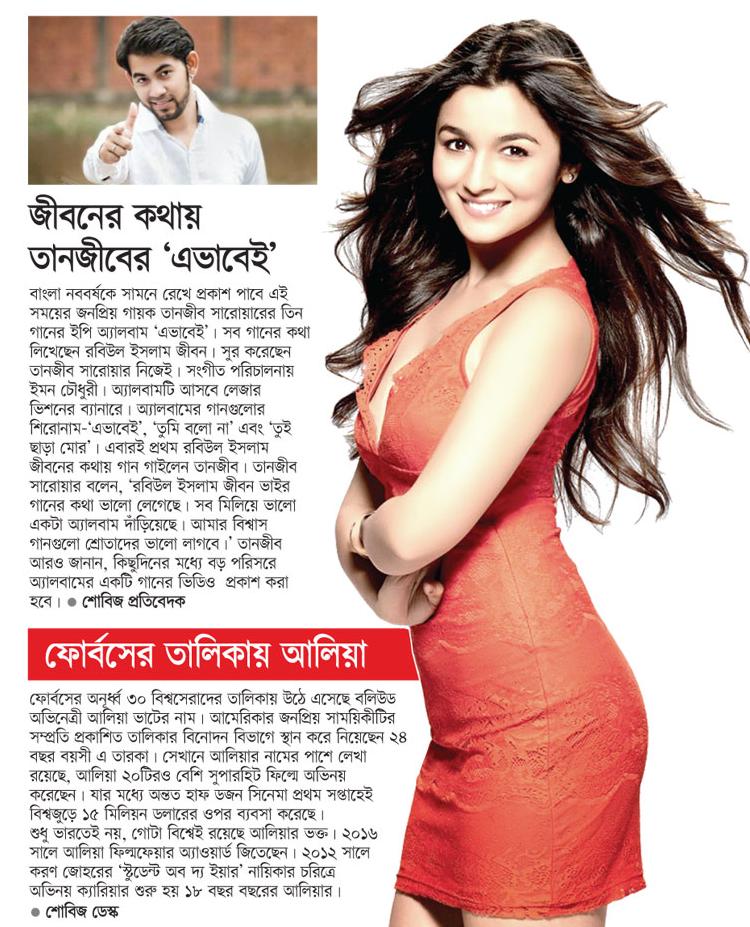 জীবনের কথায় তানজীবের 'এভাবেই'

বাংলা নববর্ষকে সামনে রেখে প্রকাশ পাবে এই সময়ের জনপ্রিয় গায়ক তানজীব সারোয়ারের তিন গানের ইপি অ্যালবাম 'এভাবেই'। সব গানের কথা লিখেছেন রবিউল ইসলাম জীবন। সুর করেছেন তানজীব সারোয়ার নিজেই। সংগীত পরিচালনায় ইমন চৌধুরী। অ্যালবামটি আসবে লেজার ভিশনের ব্যানারে। অ্যালবামের গানগুলোর শিরোনাম-'এভাবেই', 'তুমি বলো না' এবং 'তুই ছাড়া মোর'। এবারই প্রথম রবিউল ইসলাম জীবনের কথায় গান গাইলেন তানজীব। তানজীব সারোয়ার বলেন, 'রবিউল ইসলাম জীবন ভাইর গানের কথা ভালো লেগেছে। সব মিলিয়ে ভালো একটা অ্যালবাম দাঁড়িয়েছে। আমার বিশ্বাস গানগুলো শ্রোতাদের ভালো লাগবে।' তানজীব আরও জানান, কিছুদিনের মধ্যে বড় পরিসরে অ্যালবামের একটি গানের ভিডিও প্রকাশ করা হবে। ● শোবিজ প্রতিবেদক

ফোর্বসের তালিকায় আলিয়া

ফোর্বসের অনূর্ধ্ব ৩০ বিশ্বসেরাদের তালিকায় উঠে এসেছে বলিউড অভিনেত্রী আলিয়া ভাটের নাম। আমেরিকার জনপ্রিয় সাময়িকীটির সম্প্রতি প্রকাশিত তালিকার বিনোদন বিভাগে স্থান করে নিয়েছেন ২৪ বছর বয়সী এ তারকা। সেখানে আলিয়ার নামের পাশে লেখা রয়েছে, আলিয়া ২০টিরও বেশি সুপারহিট ফিল্মে অভিনয় করেছেন। যার মধ্যে অন্তত হাফ ডজন সিনেমা প্রথম সপ্তাহেই বিশ্বজুড়ে ১৫ মিলিয়ন ডলারের ওপর ব্যবসা করেছে। শুধু ভারতেই নয়, গোটা বিশ্বেই রয়েছে আলিয়ার ভক্ত। ২০১৬ সালে আলিয়া ফিল্মফেয়ার অ্যাওয়ার্ড জিতেছেন। ২০১২ সালে করণ জোহরের 'স্টুডেন্ট অব দ্য ইয়ার' নায়িকার চরিত্রে অভিনয় ক্যারিয়ার শুরু হয় ১৮ বছর বছরের আলিয়ার। ● শোবিজ ডেস্ক